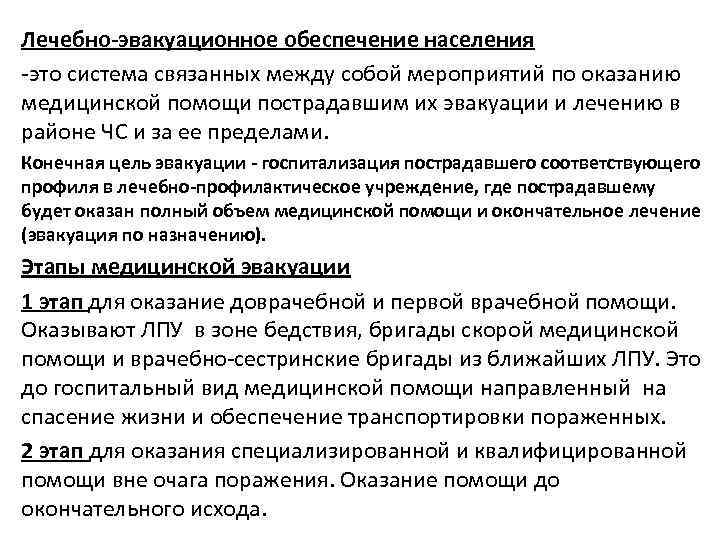 Лечебно-эвакуационное обеспечение населения

-это система связанных между собой мероприятий по оказанию медицинской помощи пострадавшим их эвакуации и лечению в районе ЧС и за ее пределами.

Конечная цель эвакуации - госпитализация пострадавшего соответствующего профиля в лечебно-профилактическое учреждение, где пострадавшему будет оказан полный объем медицинской помощи и окончательное лечение (эвакуация по назначению).

Этапы медицинской эвакуации

1 этап для оказание доврачебной и первой врачебной помощи. Оказывают ЛПУ в зоне бедствия, бригады скорой медицинской помощи и врачебно-сестринские бригады из ближайших ЛПУ. Это до госпитальный вид медицинской помощи направленный на спасение жизни и обеспечение транспортировки пораженных.

2 этап для оказания специализированной и квалифицированной помощи вне очага поражения. Оказание помощи до окончательного исхода.